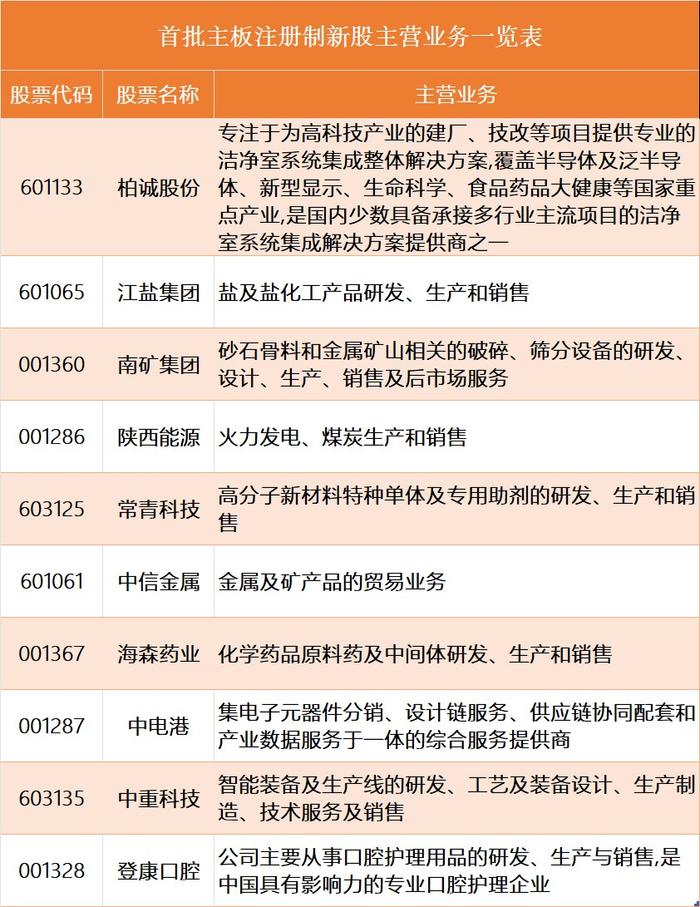 首批主板注册制新股主营业务一览表

| 股票代码 | 股票名称 | 主营业务 |
|---|---|---|
| 601133 | 柏诚股份 | 专注于为高科技产业的建厂、技改等项目提供专业的洁净室系统集成整体解决方案,覆盖半导体及泛半导体、新型显示、生命科学、食品药品大健康等国家重点产业,是国内少数具备承接多行业主流项目的洁净室系统集成解决方案提供商之一 |
| 601065 | 江盐集团 | 盐及盐化工产品研发、生产和销售 |
| 001360 | 南矿集团 | 砂石骨料和金属矿山相关的破碎、筛分设备的研发、设计、生产、销售及后市场服务 |
| 001286 | 陕西能源 | 火力发电、煤炭生产和销售 |
| 603125 | 常青科技 | 高分子新材料特种单体及专用助剂的研发、生产和销售 |
| 601061 | 中信金属 | 金属及矿产品的贸易业务 |
| 001367 | 海森药业 | 化学药品原料药及中间体研发、生产和销售 |
| 001287 | 中电港 | 集电子元器件分销、设计链服务、供应链协同配套和产业数据服务于一体的综合服务提供商 |
| 603135 | 中重科技 | 智能装备及生产线的研发、工艺及装备设计、生产制造、技术服务及销售 |
| 001328 | 登康口腔 | 公司主要从事口腔护理用品的研发、生产与销售,是中国具有影响力的专业口腔护理企业 |